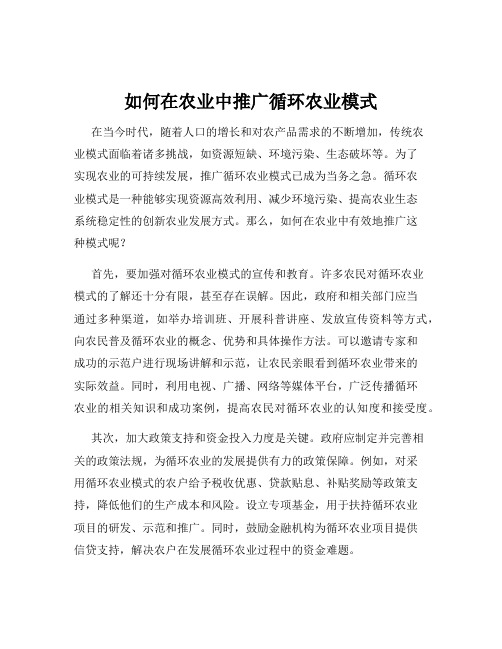 如何在农业中推广循环农业模式

在当今时代，随着人口的增长和对农产品需求的不断增加，传统农业模式面临着诸多挑战，如资源短缺、环境污染、生态破坏等。为了实现农业的可持续发展，推广循环农业模式已成为当务之急。循环农业模式是一种能够实现资源高效利用、减少环境污染、提高农业生态系统稳定性的创新农业发展方式。那么，如何在农业中有效地推广这种模式呢？

首先，要加强对循环农业模式的宣传和教育。许多农民对循环农业模式的了解还十分有限，甚至存在误解。因此，政府和相关部门应当通过多种渠道，如举办培训班、开展科普讲座、发放宣传资料等方式，向农民普及循环农业的概念、优势和具体操作方法。可以邀请专家和成功的示范户进行现场讲解和示范，让农民亲眼看到循环农业带来的实际效益。同时，利用电视、广播、网络等媒体平台，广泛传播循环农业的相关知识和成功案例，提高农民对循环农业的认知度和接受度。

其次，加大政策支持和资金投入力度是关键。政府应制定并完善相关的政策法规，为循环农业的发展提供有力的政策保障。例如，对采用循环农业模式的农户给予税收优惠、贷款贴息、补贴奖励等政策支持，降低他们的生产成本和风险。设立专项基金，用于扶持循环农业项目的研发、示范和推广。同时，鼓励金融机构为循环农业项目提供信贷支持，解决农户在发展循环农业过程中的资金难题。